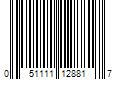 0 51111 12881 7